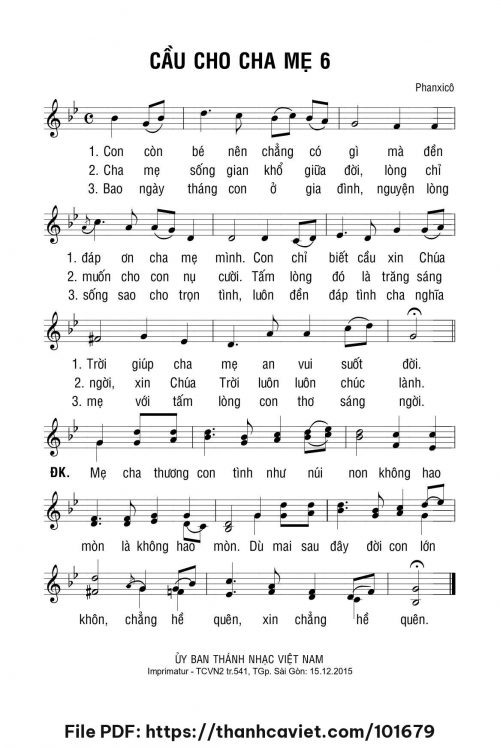 CẦU CHO CHA MẸ 6

Phanxicô

1. Con còn bé nên chẳng có gì mà đền
2. Cha mẹ sống gian khổ giữa đời, lòng chỉ
3. Bao ngày tháng con ở gia đình, nguyện lòng

1. đáp ơn cha mẹ mình. Con chỉ biết cầu xin Chúa
2. muốn cho con nụ cười. Tấm lòng đó là trăng sáng
3. sống sao cho trọn tình, luôn đền đáp tình cha nghĩa

1. Trời giúp cha mẹ an vui suốt đời.
2. ngời, xin Chúa Trời luôn luôn chúc lành.
3. mẹ với tấm lòng con thơ sáng ngời.

ĐK. Mẹ cha thương con tình như núi non không hao mòn là không hao mòn. Dù mai sau đây đời con lớn khôn, chẳng hề quên, xin chẳng hề quên.

ỦY BAN THÁNH NHẠC VIỆT NAM
Imprimatur - TCVN2 tr.541, TGp. Sài Gòn: 15.12.2015

File PDF: https://thanhcaviet.com/101679